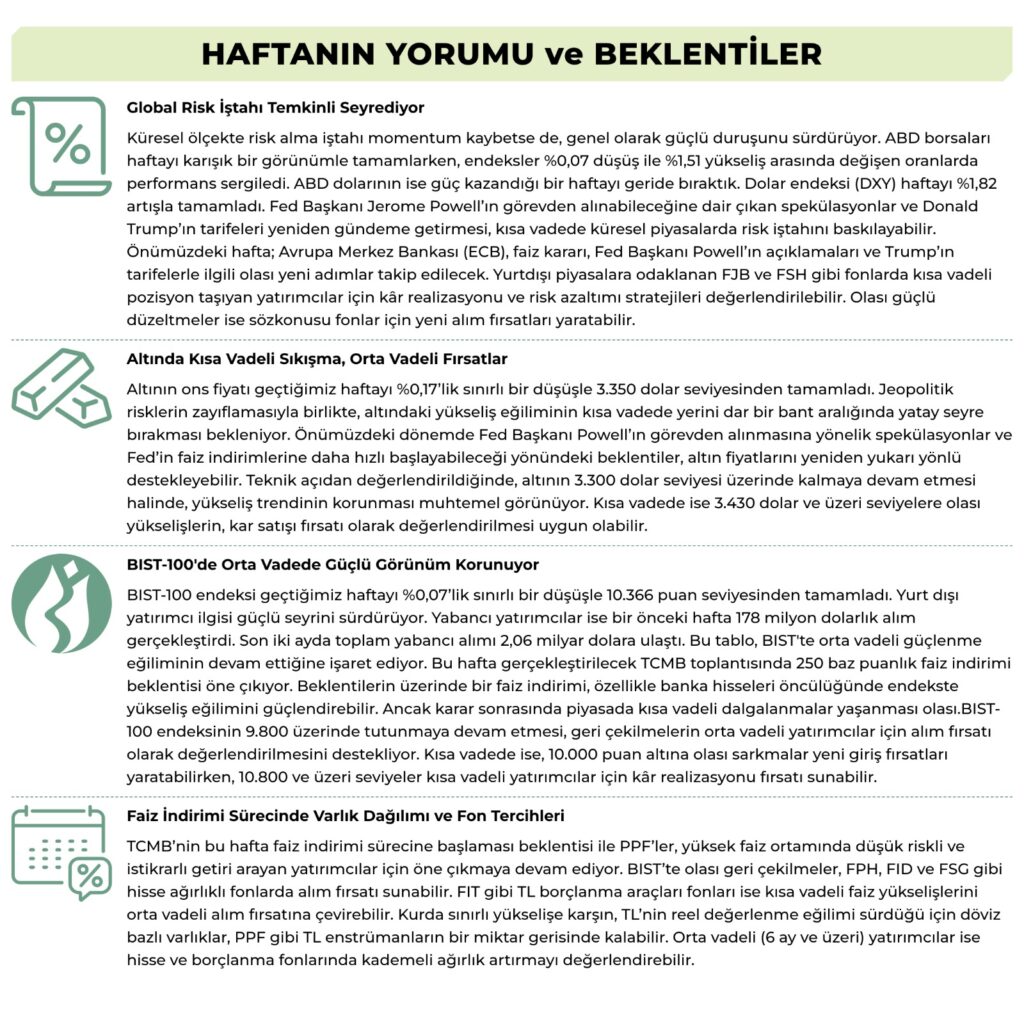 HAFTANIN YORUMU ve BEKLENTİLER

Global Risk İştahı Temkinli Seyrediyor

Küresel ölçekte risk alma iştahı momentum kaybetse de, genel olarak güçlü duruşunu sürdürüyor. ABD borsaları haftayı karışık bir görünümle tamamlarken, endeksler %0,07 düşüş ile %1,51 yükseliş arasında değişen oranlarda performans sergiledi. ABD dolarının ise güç kazandığı bir haftayı geride bıraktık. Dolar endeksi (DXY) haftayı %1,82 artışla tamamladı. Fed Başkanı Jerome Powell'ın görevden alınabileceğine dair çıkan spekülasyonlar ve Donald Trump'ın tarifeleri yeniden gündeme getirmesi, kısa vadede küresel piyasalarda risk iştahını baskılayabilir. Önümüzdeki hafta; Avrupa Merkez Bankası (ECB), faiz kararı, Fed Başkanı Powell'ın açıklamaları ve Trump'ın tarifelerle ilgili olası yeni adımlar takip edilecek. Yurtdışı piyasalara odaklanan FJB ve FSH gibi fonlarda kısa vadeli pozisyon taşıyan yatırımcılar için kâr realizasyonu ve risk azaltımı stratejileri değerlendirilebilir. Olası güçlü düzeltmeler ise sözkonusu fonlar için yeni alım fırsatları yaratabilir.

Altında Kısa Vadeli Sıkışma, Orta Vadeli Fırsatlar

Altının ons fiyatı geçtiğimiz haftayı %0,17'lik sınırlı bir düşüşle 3.350 dolar seviyesinden tamamladı. Jeopolitik risklerin zayıflamasıyla birlikte, altındaki yükseliş eğiliminin kısa vadede yerini dar bir bant aralığında yatay seyre bırakması bekleniyor. Önümüzdeki dönemde Fed Başkanı Powell'ın görevden alınmasına yönelik spekülasyonlar ve Fed'in faiz indirimlerine daha hızlı başlayabileceği yönündeki beklentiler, altın fiyatlarını yeniden yukarı yönlü destekleyebilir. Teknik açıdan değerlendirildiğinde, altının 3.300 dolar seviyesi üzerinde kalmaya devam etmesi halinde, yükseliş trendinin korunması muhtemel görünüyor. Kısa vadede ise 3.430 dolar ve üzeri seviyelere olası yükselişlerin, kar satışı fırsatı olarak değerlendirilmesi uygun olabilir.

BIST-100'de Orta Vadede Güçlü Görünüm Korunuyor

BIST-100 endeksi geçtiğimiz haftayı %0,07'lik sınırlı bir düşüşle 10.366 puan seviyesinden tamamladı. Yurt dışı yatırımcı ilgisi güçlü seyrini sürdürüyor. Yabancı yatırımcılar ise bir önceki hafta 178 milyon dolarlık alım gerçekleştirdi. Son iki ayda toplam yabancı alımı 2,06 milyar dolara ulaştı. Bu tablo, BIST'te orta vadeli güçlenme eğiliminin devam ettiğine işaret ediyor. Bu hafta gerçekleştirilecek TCMB toplantısında 250 baz puanlık faiz indirimi beklentisi öne çıkıyor. Beklentilerin üzerinde bir faiz indirimi, özellikle banka hisseleri öncülüğünde endekste yükseliş eğilimini güçlendirebilir. Ancak karar sonrasında piyasada kısa vadeli dalgalanmalar yaşanması olası.BIST-100 endeksinin 9.800 üzerinde tutunmaya devam etmesi, geri çekilmelerin orta vadeli yatırımcılar için alım fırsatı olarak değerlendirilmesini destekliyor. Kısa vadede ise, 10.000 puan altına olası sarkmalar yeni giriş fırsatları yaratabilirken, 10.800 ve üzeri seviyeler kısa vadeli yatırımcılar için kâr realizasyonu fırsatı sunabilir.

Faiz İndirimi Sürecinde Varlık Dağılımı ve Fon Tercihleri

TCMB'nin bu hafta faiz indirimi sürecine başlaması beklentisi ile PPF'ler, yüksek faiz ortamında düşük riskli ve istikrarlı getiri arayan yatırımcılar için öne çıkmaya devam ediyor. BIST'te olası geri çekilmeler, FPH, FID ve FSG gibi hisse ağırlıklı fonlarda alım fırsatı sunabilir. FIT gibi TL borçlanma araçları fonları ise kısa vadeli faiz yükselişlerini orta vadeli alım fırsatına çevirebilir. Kurda sınırlı yükselişe karşın, TL'nin reel değerlenme eğilimi sürdüğü için döviz bazlı varlıklar, PPF gibi TL enstrümanların bir miktar gerisinde kalabilir. Orta vadeli (6 ay ve üzeri) yatırımcılar ise hisse ve borçlanma fonlarında kademeli ağırlık artırmayı değerlendirebilir.